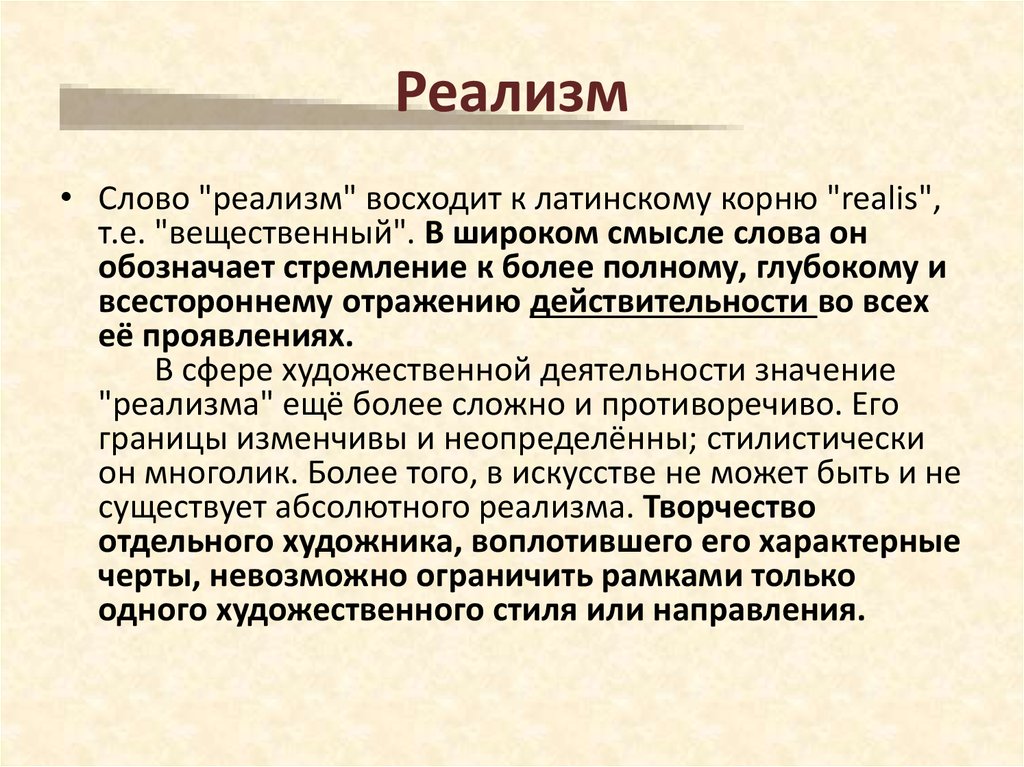 Реализм

• Слово "реализм" восходит к латинскому корню "realis", т.е. "вещественный". В широком смысле слова он обозначает стремление к более полному, глубокому и всестороннему отражению действительности во всех её проявлениях.

В сфере художественной деятельности значение "реализма" ещё более сложно и противоречиво. Его границы изменчивы и неопределённы; стилистически он многолик. Более того, в искусстве не может быть и не существует абсолютного реализма. Творчество отдельного художника, воплотившего его характерные черты, невозможно ограничить рамками только одного художественного стиля или направления.